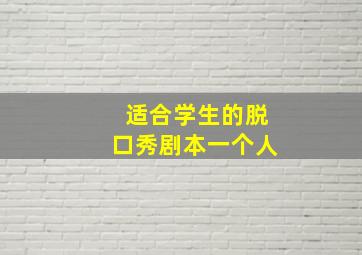 适合学生的脱口秀剧本一个人